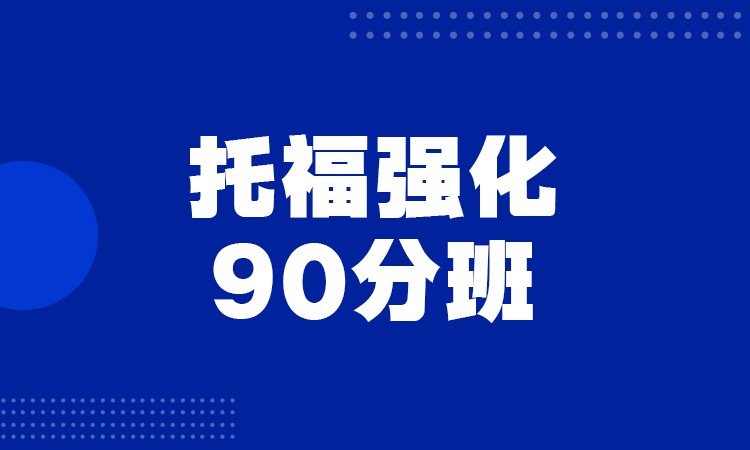 托福强化
90分班